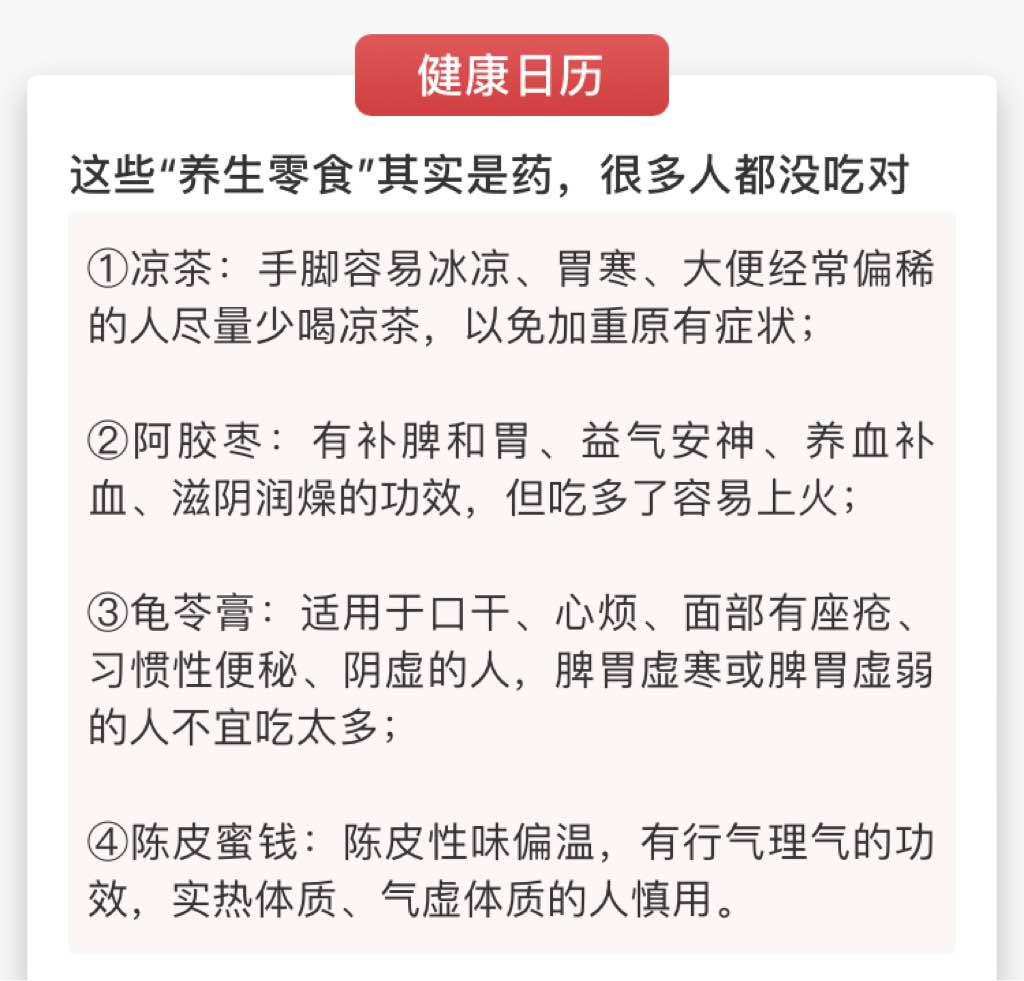 健康日历

这些“养生零食”其实是药，很多人都没吃对

①凉茶：手脚容易冰凉、胃寒、大便经常偏稀的人尽量少喝凉茶，以免加重原有症状；

②阿胶枣：有补脾和胃、益气安神、养血补血、滋阴润燥的功效，但吃多了容易上火；

③龟苓膏：适用于口干、心烦、面部有座疮、习惯性便秘、阴虚的人，脾胃虚寒或脾胃虚弱的人不宜吃太多；

④陈皮蜜钱：陈皮性味偏温，有行气理气的功效，实热体质、气虚体质的人慎用。